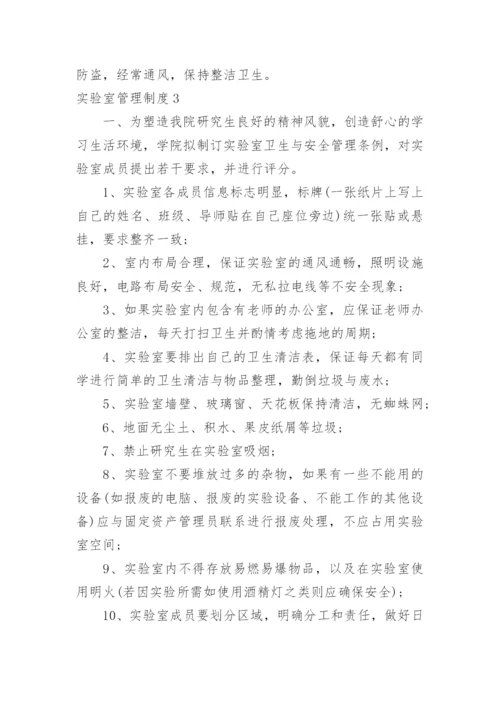 防盗，经常通风，保持整洁卫生。

实验室管理制度3

一、为塑造我院研究生良好的精神风貌，创造舒心的学习生活环境，学院拟制订实验室卫生与安全管理条例，对实验室成员提出若干要求，并进行评分。

1、实验室各成员信息标志明显，标牌(一张纸片上写上自己的姓名、班级、导师贴在自己座位旁边)统一张贴或悬挂，要求整齐一致；

2、室内布局合理，保证实验室的通风通畅，照明设施良好，电路布局安全、规范，无私拉电线等不安全现象；

3、如果实验室内包含有老师的办公室，应保证老师办公室的整洁，每天打扫卫生并酌情考虑拖地的周期；

4、实验室要排出自己的卫生清洁表，保证每天都有同学进行简单的卫生清洁与物品整理，勤倒垃圾与废水；

5、实验室墙壁、玻璃窗、天花板保持清洁，无蜘蛛网；

6、地面无尘土、积水、果皮纸屑等垃圾；

7、禁止研究生在实验室吸烟；

8、实验室不要堆放过多的杂物，如果有一些不能用的设备(如报废的电脑、报废的实验设备、不能工作的其他设备)应与固定资产管理员联系进行报废处理，不应占用实验室空间；

9、实验室内不得存放易燃易爆物品，以及在实验室使用明火(若因实验所需如使用酒精灯之类则应确保安全)；

10、实验室成员要划分区域，明确分工和责任，做好日